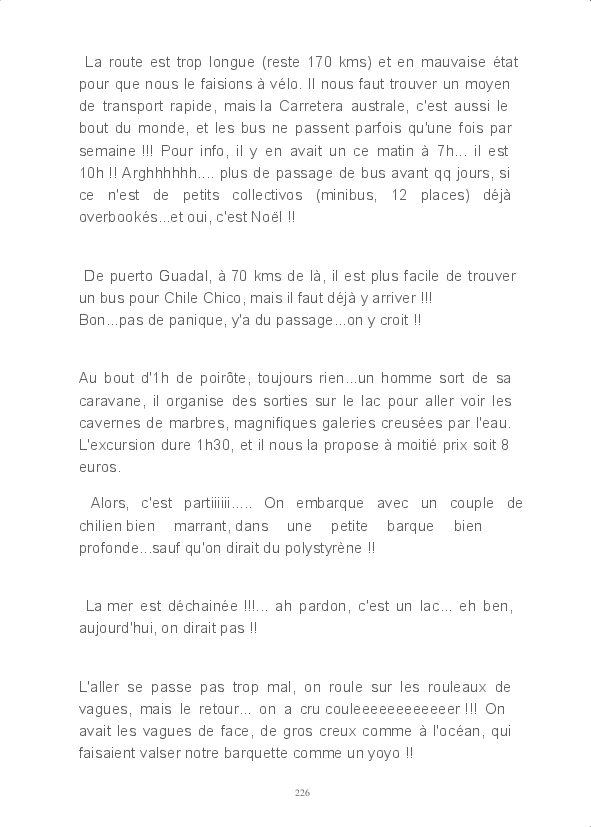 La route est trop longue (reste 170 kms) et en mauvaise état pour que nous le faisions à vélo. Il nous faut trouver un moyen de transport rapide, mais la Carretera australe, c'est aussi le bout du monde, et les bus ne passent parfois qu'une fois par semaine !!! Pour info, il y en avait un ce matin à 7h... il est 10h !! Arghhhhhh.... plus de passage de bus avant qq jours, si ce n'est de petits collectivos (minibus, 12 places) déjà overbookés...et oui, c'est Noël !!

De puerto Guadal, à 70 kms de là, il est plus facile de trouver un bus pour Chile Chico, mais il faut déjà y arriver !!!
Bon...pas de panique, y'a du passage...on y croit !!

Au bout d'1h de poirôte, toujours rien...un homme sort de sa caravane, il organise des sorties sur le lac pour aller voir les cavernes de marbres, magnifiques galeries creusées par l'eau. L'excursion dure 1h30, et il nous la propose à moitié prix soit 8 euros.

Alors, c'est partiiiiii..... On embarque avec un couple de chilien bien marrant, dans une petite barque bien profonde...sauf qu'on dirait du polystyrène !!

La mer est déchainée !!!... ah pardon, c'est un lac... eh ben, aujourd'hui, on dirait pas !!

L'aller se passe pas trop mal, on roule sur les rouleaux de vagues, mais le retour... on a cru couleeeeeeeeeeeer !!! On avait les vagues de face, de gros creux comme à l'océan, qui faisaient valser notre barquette comme un yoyo !!

226